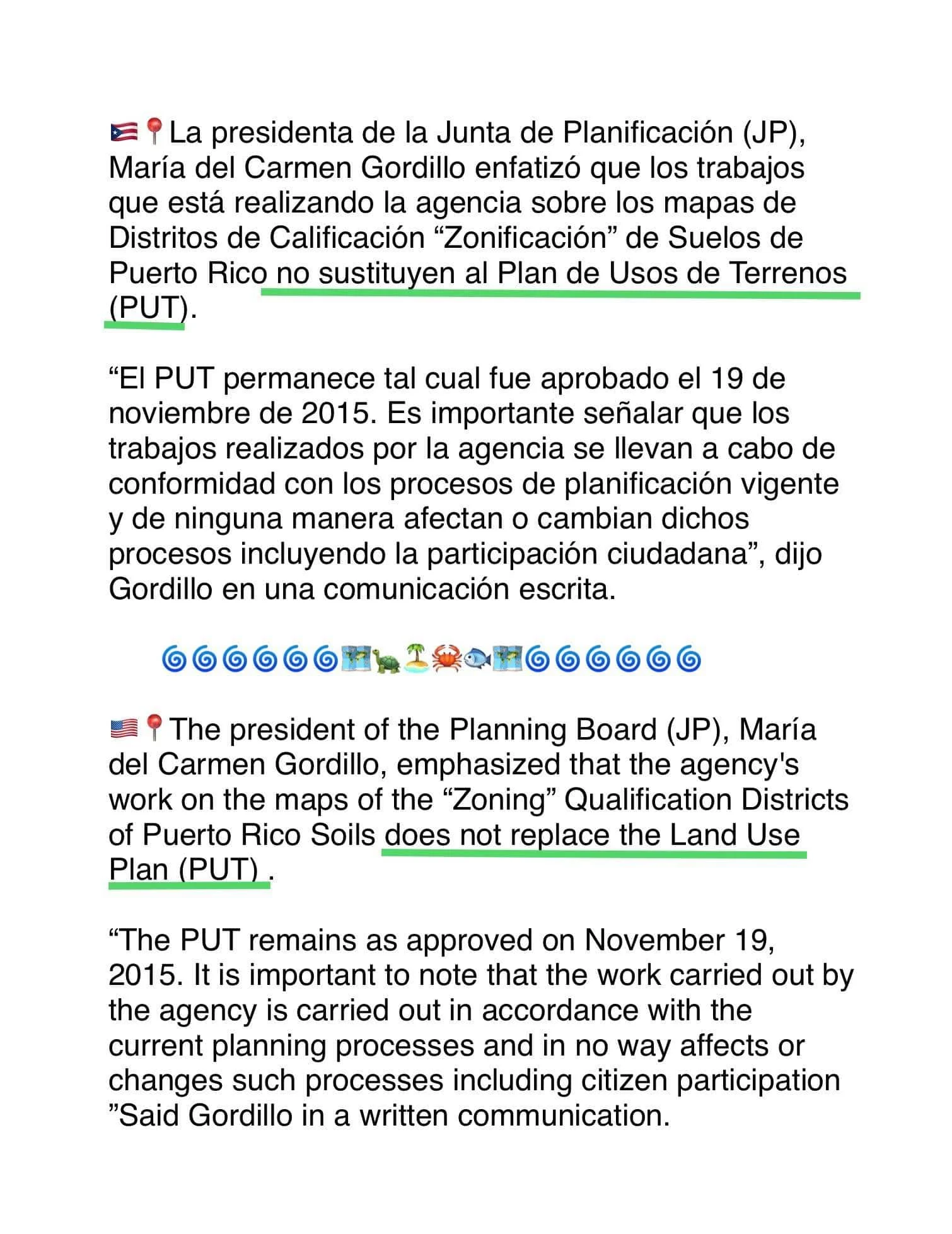 🇵🇷📍La presidenta de la Junta de Planificación (JP), María del Carmen Gordillo enfatizó que los trabajos que está realizando la agencia sobre los mapas de Distritos de Calificación “Zonificación” de Suelos de Puerto Rico no sustituyen al Plan de Usos de Terrenos (PUT).

“El PUT permanece tal cual fue aprobado el 19 de noviembre de 2015. Es importante señalar que los trabajos realizados por la agencia se llevan a cabo de conformidad con los procesos de planificación vigente y de ninguna manera afectan o cambian dichos procesos incluyendo la participación ciudadana”, dijo Gordillo en una comunicación escrita.

🌀🌀🌀🌀🌀🌀🗺🐢🏝🦀🐟🗺🌀🌀🌀🌀🌀🌀

🇺🇸📍The president of the Planning Board (JP), María del Carmen Gordillo, emphasized that the agency's work on the maps of the “Zoning” Qualification Districts of Puerto Rico Soils does not replace the Land Use Plan (PUT) .

“The PUT remains as approved on November 19, 2015. It is important to note that the work carried out by the agency is carried out in accordance with the current planning processes and in no way affects or changes such processes including citizen participation ”Said Gordillo in a written communication.